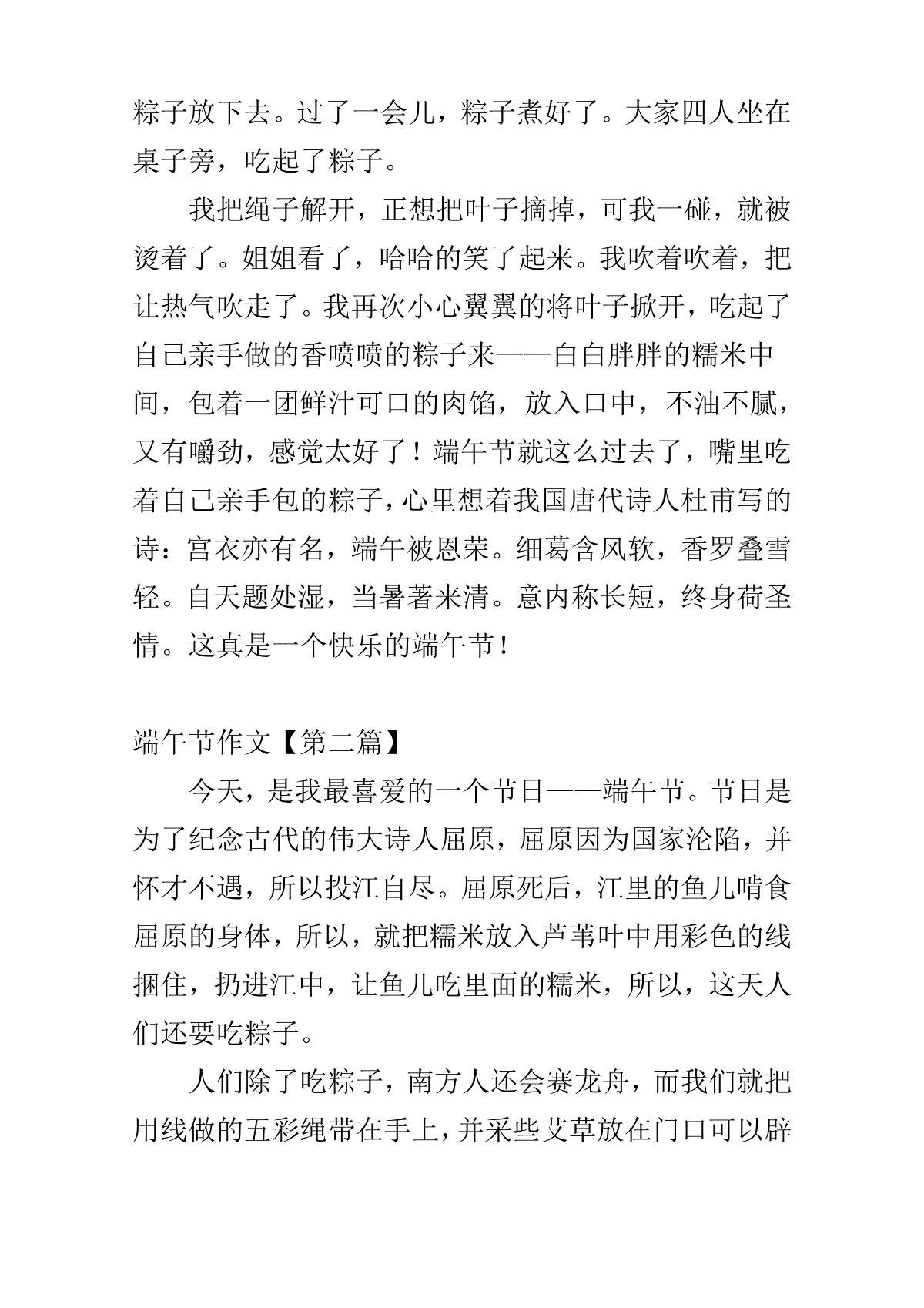 粽子放下去。过了一会儿，粽子煮好了。大家四人坐在桌子旁，吃起了粽子。

我把绳子解开，正想把叶子摘掉，可我一碰，就被烫着了。姐姐看了，哈哈的笑了起来。我吹着吹着，把让热气吹走了。我再次小心翼翼的将叶子掀开，吃起了自己亲手做的香喷喷的粽子来——白白胖胖的糯米中间，包着一团鲜汁可口的肉馅，放入口中，不油不腻，又有嚼劲，感觉太好了！端午节就这么过去了，嘴里吃着自己亲手包的粽子，心里想着我国唐代诗人杜甫写的诗：宫衣亦有名，端午被恩荣。细葛含风软，香罗叠雪轻。自天题处湿，当暑著来清。意内称长短，终身荷圣情。这真是一个快乐的端午节！

端午节作文【第二篇】

今天，是我最喜爱的一个节日——端午节。节日是为了纪念古代的伟大诗人屈原，屈原因为国家沦陷，并怀才不遇，所以投江自尽。屈原死后，江里的鱼儿啃食屈原的身体，所以，就把糯米放入芦苇叶中用彩色的线捆住，扔进江中，让鱼儿吃里面的糯米，所以，这天人们还要吃粽子。

人们除了吃粽子，南方人还会赛龙舟，而我们就把用线做的五彩绳带在手上，并采些艾草放在门口可以辟